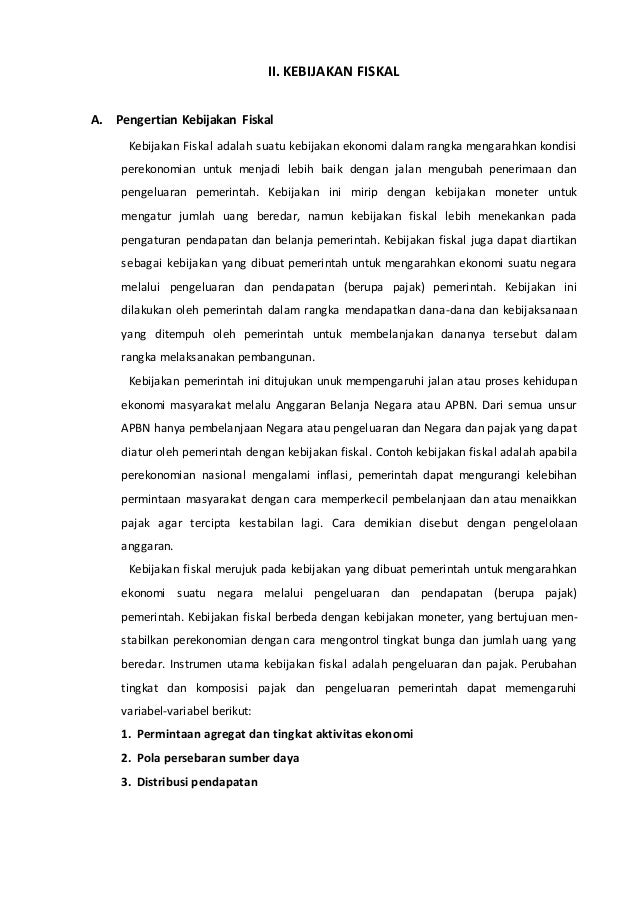 II. KEBIJAKAN FISKAL

A. Pengertian Kebijakan Fiskal

Kebijakan Fiskal adalah suatu kebijakan ekonomi dalam rangka mengarahkan kondisi perekonomian untuk menjadi lebih baik dengan jalan mengubah penerimaan dan pengeluaran pemerintah. Kebijakan ini mirip dengan kebijakan moneter untuk mengatur jumlah uang beredar, namun kebijakan fiskal lebih menekankan pada pengaturan pendapatan dan belanja pemerintah. Kebijakan fiskal juga dapat diartikan sebagai kebijakan yang dibuat pemerintah untuk mengarahkan ekonomi suatu negara melalui pengeluaran dan pendapatan (berupa pajak) pemerintah. Kebijakan ini dilakukan oleh pemerintah dalam rangka mendapatkan dana-dana dan kebijaksanaan yang ditempuh oleh pemerintah untuk membelanjakan dananya tersebut dalam rangka melaksanakan pembangunan.

Kebijakan pemerintah ini ditujukan unuk mempengaruhi jalan atau proses kehidupan ekonomi masyarakat melalu Anggaran Belanja Negara atau APBN. Dari semua unsur APBN hanya pembelanjaan Negara atau pengeluaran dan Negara dan pajak yang dapat diatur oleh pemerintah dengan kebijakan fiskal. Contoh kebijakan fiskal adalah apabila perekonomian nasional mengalami inflasi, pemerintah dapat mengurangi kelebihan permintaan masyarakat dengan cara memperkecil pembelanjaan dan atau menaikkan pajak agar tercipta kestabilan lagi. Cara demikian disebut dengan pengelolaan anggaran.

Kebijakan fiskal merujuk pada kebijakan yang dibuat pemerintah untuk mengarahkan ekonomi suatu negara melalui pengeluaran dan pendapatan (berupa pajak) pemerintah. Kebijakan fiskal berbeda dengan kebijakan moneter, yang bertujuan menstabilkan perekonomian dengan cara mengontrol tingkat bunga dan jumlah uang yang beredar. Instrumen utama kebijakan fiskal adalah pengeluaran dan pajak. Perubahan tingkat dan komposisi pajak dan pengeluaran pemerintah dapat memengaruhi variabel-variabel berikut:

1. Permintaan agregat dan tingkat aktivitas ekonomi
2. Pola persebaran sumber daya
3. Distribusi pendapatan